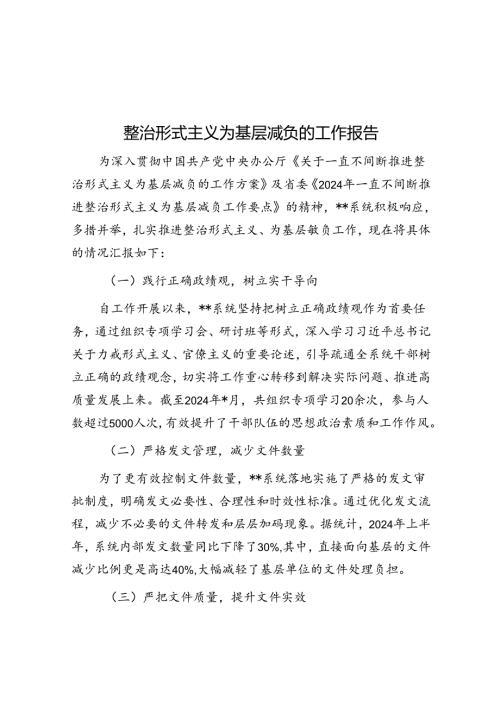 整治形式主义为基层减负的工作报告

为深入贯彻中国共产党中央办公厅《关于一直不间断推进整治形式主义为基层减负的工作方案》及省委《2024年一直不间断推进整治形式主义为基层减负工作要点》的精神，**系统积极响应，多措并举，扎实推进整治形式主义、为基层敏负工作，现在将具体的情况汇报如下：

（一）践行正确政绩观，树立实干导向

自工作开展以来，**系统坚持把树立正确政绩观作为首要任务，通过组织专项学习会、研讨班等形式，深入学习习近平总书记关于力戒形式主义、官僚主义的重要论述，引导疏通全系统干部树立正确的政绩观念，切实将工作重心转移到解决实际问题、推进高质量发展上来。截至2024年*月，共组织专项学习20余次，参与人数超过5000人次，有效提升了干部队伍的思想政治素质和工作作风。

（二）严格发文管理，减少文件数量

为了更有效控制文件数量，**系统落地实施了严格的发文审批制度，明确发文必要性、合理性和时效性标准。通过优化发文流程，减少不必要的文件转发和层层加码现象。据统计，2024年上半年，系统内部发文数量同比下降了30%,其中，直接面向基层的文件减少比例更是高达40%,大幅减轻了基层单位的文件处理负担。

（三）严把文件质量，提升文件实效